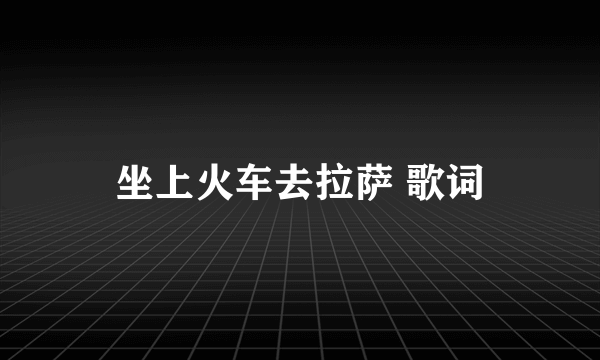 坐上火车去拉萨 歌词